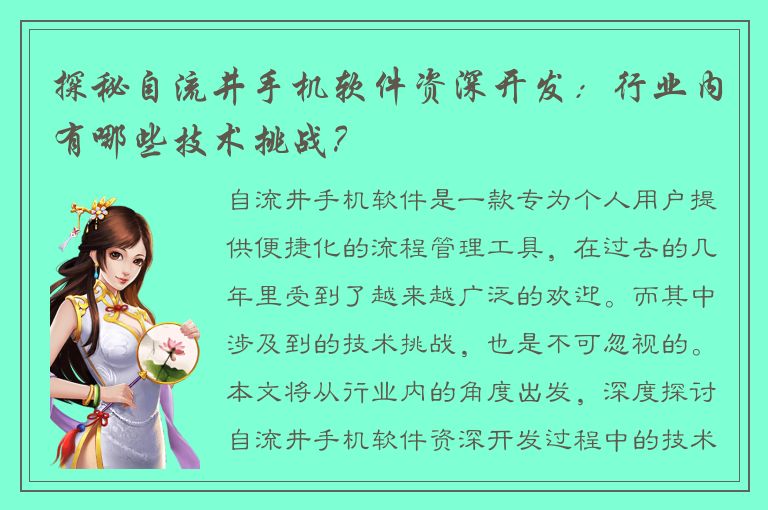 探秘自流井手机软件资深开发：行业内有哪些技术挑战？

自流井手机软件是一款专为个人用户提供便捷化的流程管理工具，在过去的几年里受到了越来越广泛的欢迎。而其中涉及到的技术挑战，也是不可忽视的。本文将从行业内的角度出发，深度探讨自流井手机软件资深开发过程中的技术